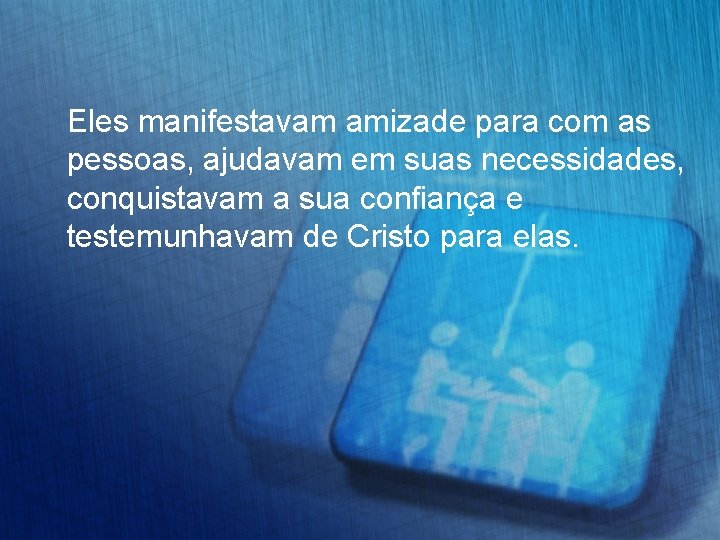 Eles manifestavam amizade para com as pessoas, ajudavam em suas necessidades, conquistavam a sua confiança e testemunhavam de Cristo para elas.